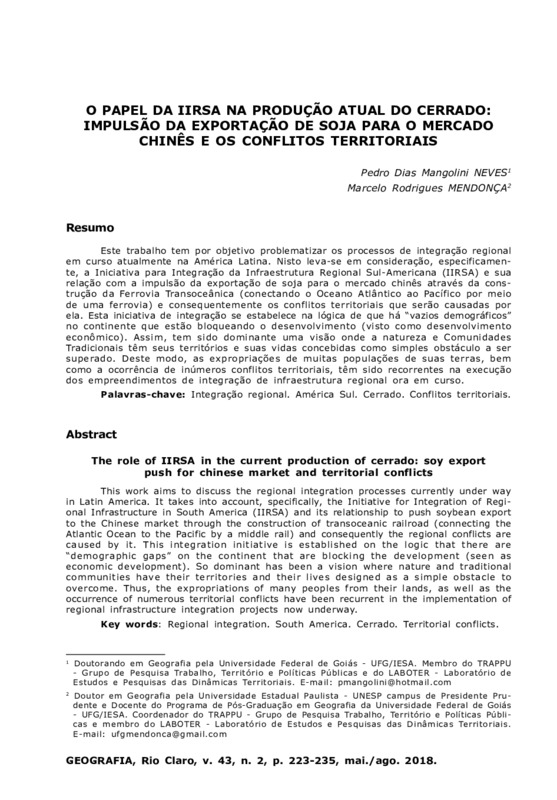 O PAPEL DA IIRSA NA PRODUÇÃO ATUAL DO CERRADO: IMPULSÃO DA EXPORTAÇÃO DE SOJA PARA O MERCADO CHINÊS E OS CONFLITOS TERRITORIAIS

Pedro Dias Mangolini NEVES$^1$
Marcelo Rodrigues MENDONÇA$^2$

Resumo

Este trabalho tem por objetivo problematizar os processos de integração regional em curso atualmente na América Latina. Nisto leva-se em consideração, especificamente, a Iniciativa para Integração da Infraestrutura Regional Sul-Americana (IIRSA) e sua relação com a impulsão da exportação de soja para o mercado chinês através da construção da Ferrovia Transoceânica (conectando o Oceano Atlântico ao Pacífico por meio de uma ferrovia) e consequentemente os conflitos territoriais que serão causadas por ela. Esta iniciativa de integração se estabelece na lógica de que há "vazios demográficos" no continente que estão bloqueando o desenvolvimento (visto como desenvolvimento econômico). Assim, tem sido dominante uma visão onde a natureza e Comunidades Tradicionais têm seus territórios e suas vidas concebidas como simples obstáculo a ser superado. Deste modo, as expropriações de muitas populações de suas terras, bem como a ocorrência de inúmeros conflitos territoriais, têm sido recorrentes na execução dos empreendimentos de integração de infraestrutura regional ora em curso.
Palavras-chave: Integração regional. América Sul. Cerrado. Conflitos territoriais.

Abstract

The role of IIRSA in the current production of cerrado: soy export push for chinese market and territorial conflicts

This work aims to discuss the regional integration processes currently under way in Latin America. It takes into account, specifically, the Initiative for Integration of Regional Infrastructure in South America (IIRSA) and its relationship to push soybean export to the Chinese market through the construction of transoceanic railroad (connecting the Atlantic Ocean to the Pacific by a middle rail) and consequently the regional conflicts are caused by it. This integration initiative is established on the logic that there are "demographic gaps" on the continent that are blocking the development (seen as economic development). So dominant has been a vision where nature and traditional communities have their territories and their lives designed as a simple obstacle to overcome. Thus, the expropriations of many peoples from their lands, as well as the occurrence of numerous territorial conflicts have been recurrent in the implementation of regional infrastructure integration projects now underway.
Key words: Regional integration. South America. Cerrado. Territorial conflicts.

$^1$ Doutorando em Geografia pela Universidade Federal de Goiás - UFG/IESA. Membro do TRAPPU - Grupo de Pesquisa Trabalho, Território e Políticas Públicas e do LABOTER - Laboratório de Estudos e Pesquisas das Dinâmicas Territoriais. E-mail: pmangolini@hotmail.com

$^2$ Doutor em Geografia pela Universidade Estadual Paulista - UNESP campus de Presidente Prudente e Docente do Programa de Pós-Graduação em Geografia da Universidade Federal de Goiás - UFG/IESA. Coordenador do TRAPPU - Grupo de Pesquisa Trabalho, Território e Políticas Públicas e membro do LABOTER - Laboratório de Estudos e Pesquisas das Dinâmicas Territoriais. E-mail: ufgmendonca@gmail.com

GEOGRAFIA, Rio Claro, v. 43, n. 2, p. 223-235, mai./ago. 2018.